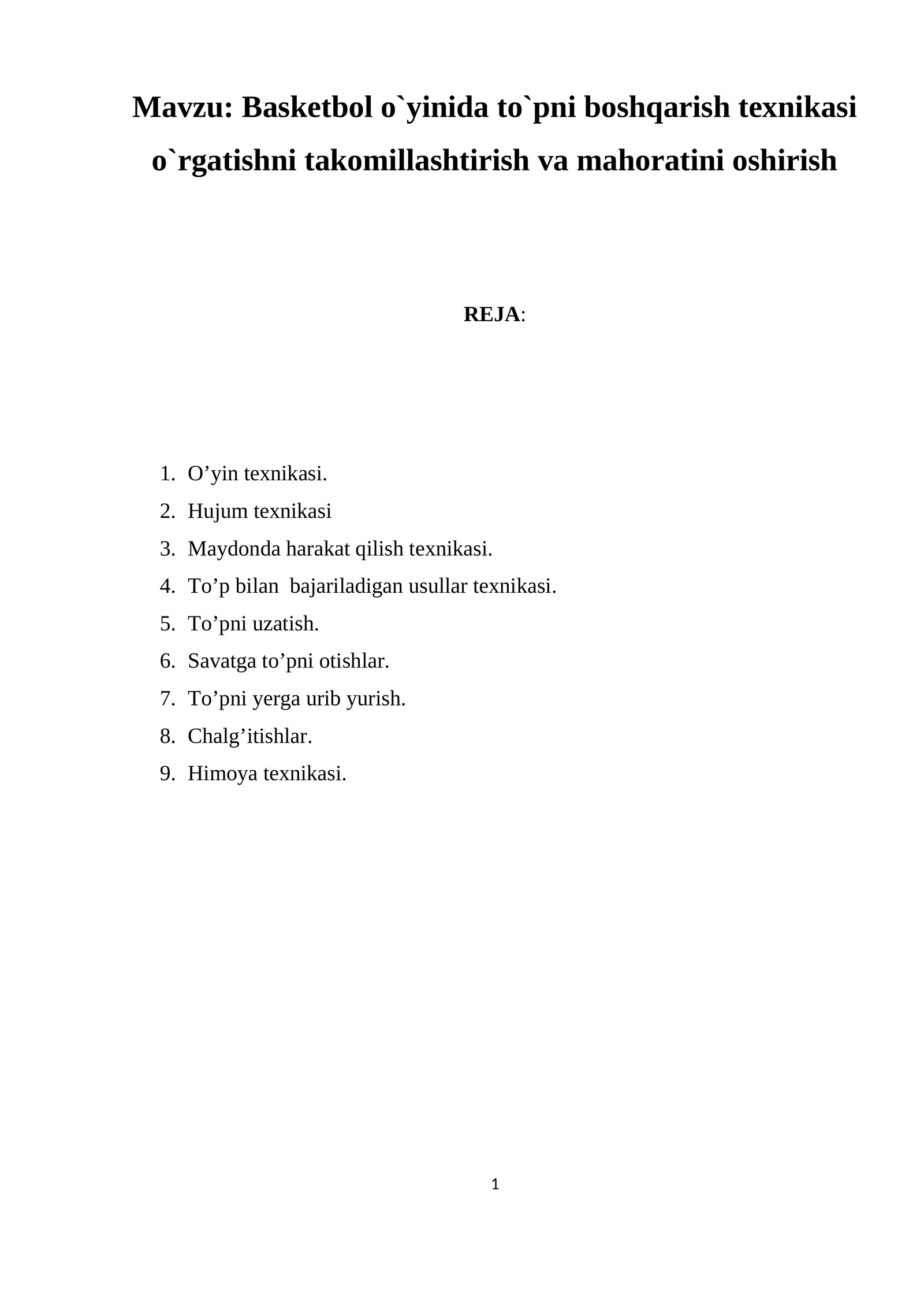 Mavzu: Basketbol o`yinida to`pni boshqarish texnikasi o`rgatishni takomillashtirish va mahoratini oshirish

REJA:

1. O’yin texnikasi.
2. Hujum texnikasi
3. Maydonda harakat qilish texnikasi.
4. To’p bilan bajariladigan usullar texnikasi.
5. To’pni uzatish.
6. Savatga to’pni otishlar.
7. To’pni yerga urib yurish.
8. Chalg’itishlar.
9. Himoya texnikasi.

1